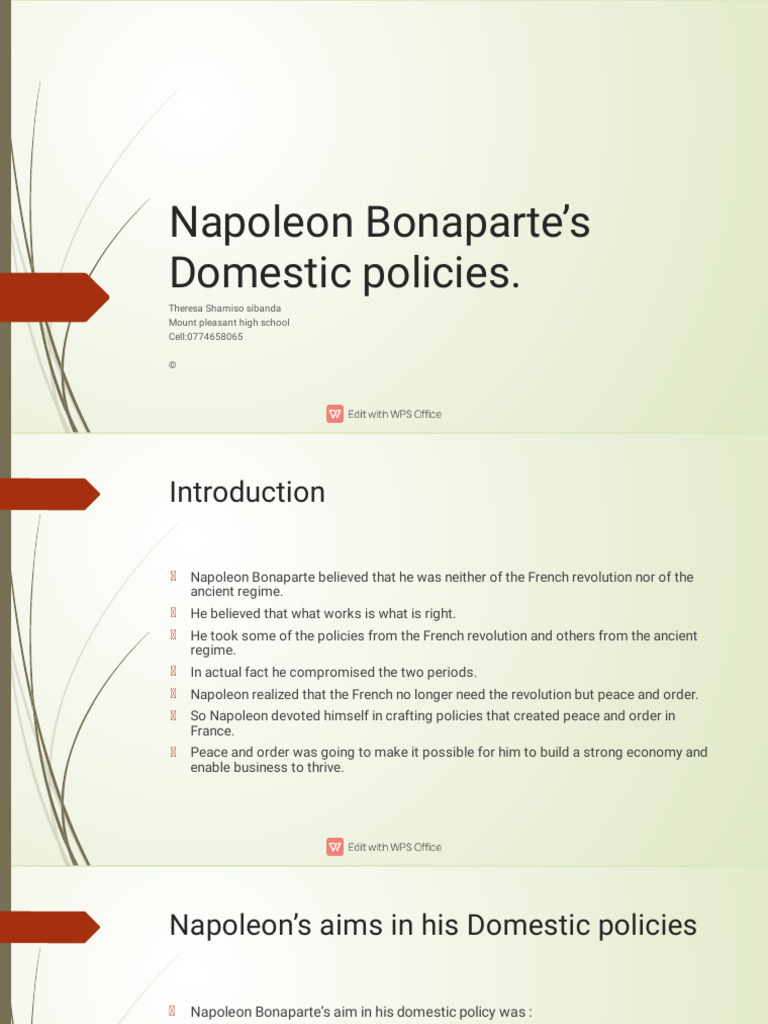 Napoleon Bonaparte's Domestic policies.

Theresa Shamiso sibanda
Mount pleasant high school
Cell:0774658065

©

Edit with WPS Office

Introduction

Napoleon Bonaparte believed that he was neither of the French revolution nor of the ancient regime.

He believed that what works is what is right.

He took some of the policies from the French revolution and others from the ancient regime.

In actual fact he compromised the two periods.

Napoleon realized that the French no longer need the revolution but peace and order.

So Napoleon devoted himself in crafting policies that created peace and order in France.

Peace and order was going to make it possible for him to build a strong economy and enable business to thrive.

Edit with WPS Office

Napoleon's aims in his Domestic policies

Napoleon Bonaparte's aim in his domestic policy was :